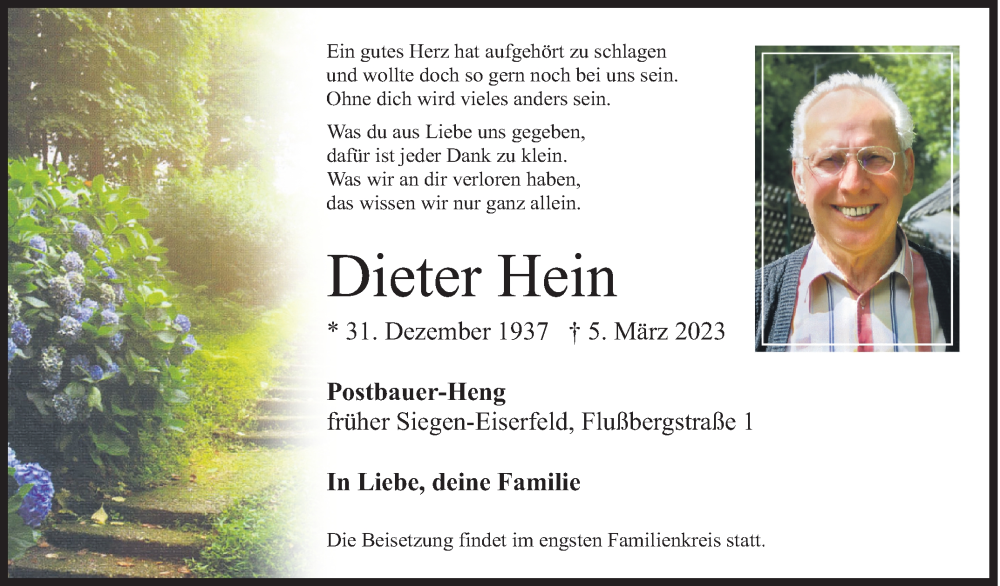 Ein gutes Herz hat aufgehört zu schlagen
und wollte doch so gern noch bei uns sein.
Ohne dich wird vieles anders sein.

Was du aus Liebe uns gegeben,
dafür ist jeder Dank zu klein.
Was wir an dir verloren haben,
das wissen wir nur ganz allein.

Dieter Hein

* 31. Dezember 1937 † 5. März 2023

Postbauer-Heng
früher Siegen-Eiserfeld, Flußbergstraße 1

In Liebe, deine Familie

Die Beisetzung findet im engsten Familienkreis statt.